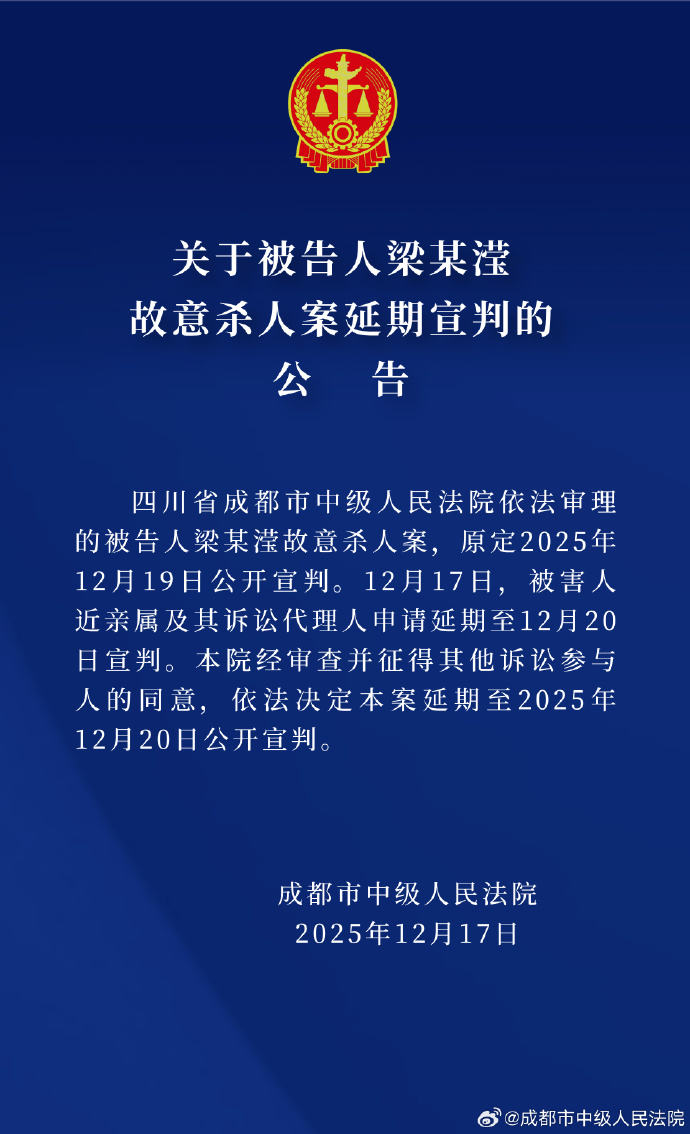 关于被告人梁某滢
故意杀人案延期宣判的
公 告

四川省成都市中级人民法院依法审理的被告人梁某滢故意杀人案，原定2025年12月19日公开宣判。12月17日，被害人近亲属及其诉讼代理人申请延期至12月20日宣判。本院经审查并征得其他诉讼参与人的同意，依法决定本案延期至2025年12月20日公开宣判。

成都市中级人民法院
2025年12月17日

@成都市中级人民法院